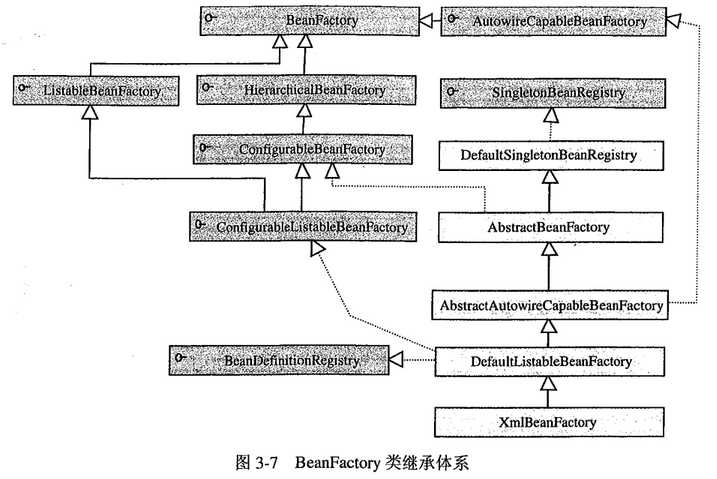 BeanFactory
AutowireCapableBeanFactory
ListableBeanFactory
HierarchicalBeanFactory
SingletonBeanRegistry
ConfigurableBeanFactory
DefaultSingletonBeanRegistry
ConfigurableListableBeanFactory
AbstractBeanFactory
AbstractAutowireCapableBeanFactory
BeanDefinitionRegistry
DefaultListableBeanFactory
XmlBeanFactory

图 3-7 BeanFactory 类继承体系